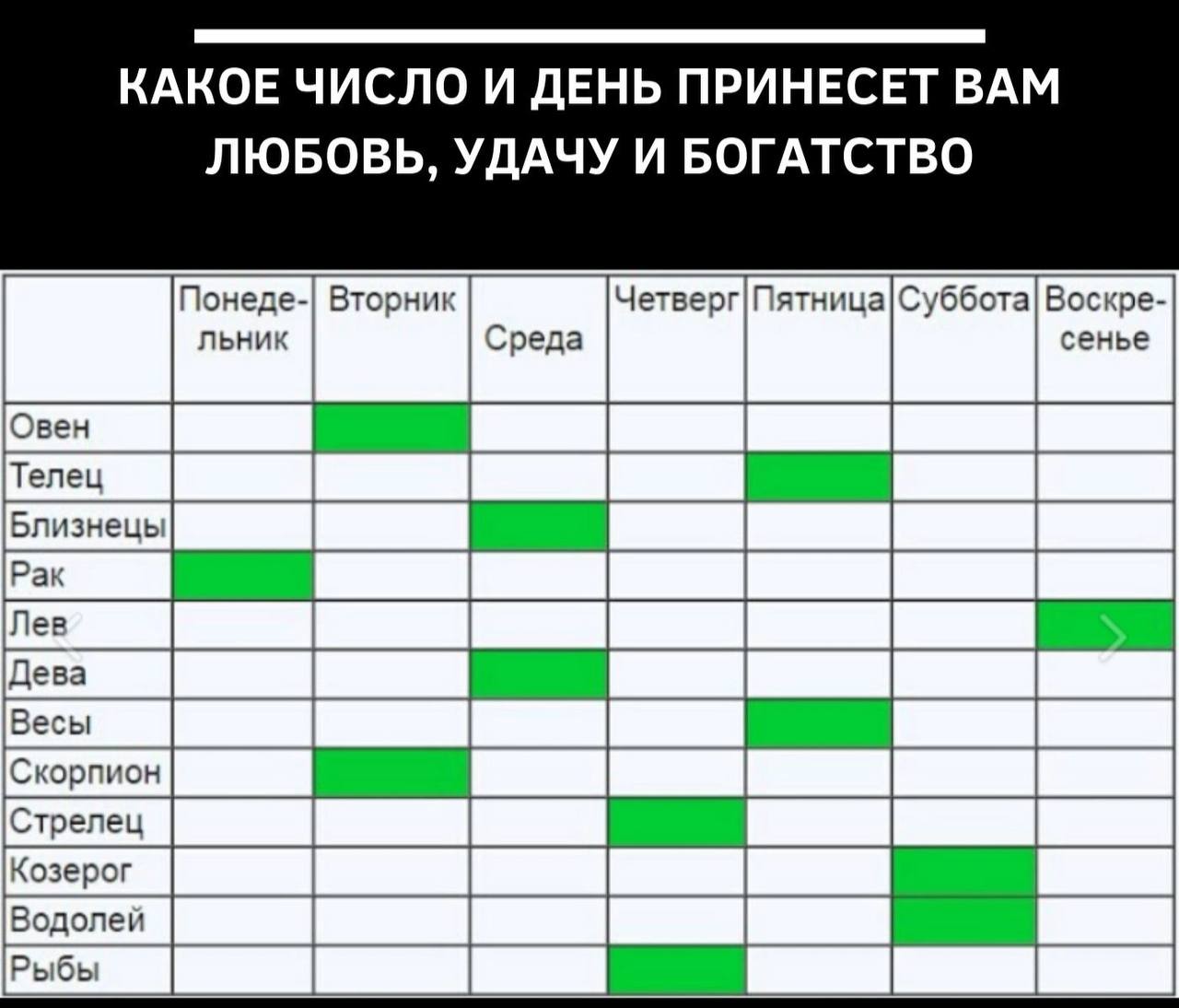 КАКОЕ ЧИСЛО И ДЕНЬ ПРИНЕСЕТ ВАМ ЛЮБОВЬ, УДАЧУ И БОГАТСТВО

| | Понедельник | Вторник | Среда | Четверг | Пятница | Суббота | Воскресенье |
|---|---|---|---|---|---|---|---|
| Овен | | | | | | | |
| Телец | | | | | | | |
| Близнецы | | | | | | | |
| Рак | | | | | | | |
| Лев | | | | | | | |
| Дева | | | | | | | |
| Весы | | | | | | | |
| Скорпион | | | | | | | |
| Стрелец | | | | | | | |
| Козерог | | | | | | | |
| Водолей | | | | | | | |
| Рыбы | | | | | | | |